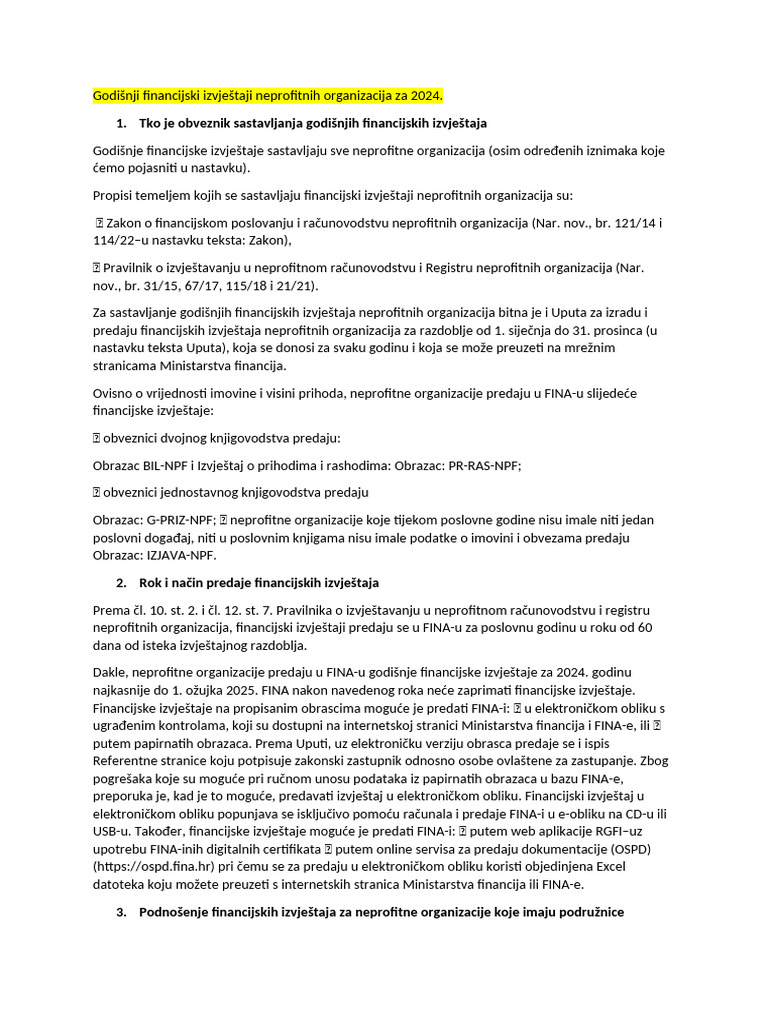 Godišnji financijski izvještaji neprofitnih organizacija za 2024.

1. Tko je obveznik sastavljanja godišnjih financijskih izvještaja

Godišnje financijske izvještaje sastavljaju sve neprofitne organizacija (osim određenih iznimaka koje ćemo pojasniti u nastavku).

Propisi temeljem kojih se sastavljaju financijski izvještaji neprofitnih organizacija su:

 Zakon o financijskom poslovanju i računovodstvu neprofitnih organizacija (Nar. nov., br. 121/14 i 114/22–u nastavku teksta: Zakon),

 Pravilnik o izvještavanju u neprofitnom računovodstvu i Registru neprofitnih organizacija (Nar. nov., br. 31/15, 67/17, 115/18 i 21/21).

Za sastavljanje godišnjih financijskih izvještaja neprofitnih organizacija bitna je i Uputa za izradu i predaju financijskih izvještaja neprofitnih organizacija za razdoblje od 1. siječnja do 31. prosinca (u nastavku teksta Uputa), koja se donosi za svaku godinu i koja se može preuzeti na mrežnim stranicama Ministarstva financija.

Ovisno o vrijednosti imovine i visini prihoda, neprofitne organizacije predaju u FINA-u slijedeće financijske izvještaje:

 obveznici dvojnog knjigovodstva predaju:

Obrazac BIL-NPF i Izvještaj o prihodima i rashodima: Obrazac: PR-RAS-NPF;

 obveznici jednostavnog knjigovodstva predaju

Obrazac: G-PRIZ-NPF;  neprofitne organizacije koje tijekom poslovne godine nisu imale niti jedan poslovni događaj, niti u poslovnim knjigama nisu imale podatke o imovini i obvezama predaju Obrazac: IZJAVA-NPF.

2. Rok i način predaje financijskih izvještaja

Prema čl. 10. st. 2. i čl. 12. st. 7. Pravilnika o izvještavanju u neprofitnom računovodstvu i registru neprofitnih organizacija, financijski izvještaji predaju se u FINA-u za poslovnu godinu u roku od 60 dana od isteka izvještajnog razdoblja.

Dakle, neprofitne organizacije predaju u FINA-u godišnje financijske izvještaje za 2024. godinu najkasnije do 1. ožujka 2025. FINA nakon navedenog roka neće zaprimati financijske izvještaje. Financijske izvještaje na propisanim obrascima moguće je predati FINA-i:  u elektroničkom obliku s ugrađenim kontrolama, koji su dostupni na internetskoj stranici Ministarstva financija i FINA-e, ili  putem papirnatih obrazaca. Prema Uputi, uz elektroničku verziju obrasca predaje se i ispis Referentne stranice koju potpisuje zakonski zastupnik odnosno osobe ovlaštene za zastupanje. Zbog pogrešaka koje su moguće pri ručnom unosu podataka iz papirnatih obrazaca u bazu FINA-e, preporuka je, kad je to moguće, predavati izvještaj u elektroničkom obliku. Financijski izvještaj u elektroničkom obliku popunjava se isključivo pomoću računala i predaje FINA-i u e-obliku na CD-u ili USB-u. Također, financijske izvještaje moguće je predati FINA-i:  putem web aplikacije RGFI–uz upotrebu FINA-inih digitalnih certifikata  putem online servisa za predaju dokumentacije (OSPD) (https://ospd.fina.hr) pri čemu se za predaju u elektroničkom obliku koristi objedinjena Excel datoteka koju možete preuzeti s internetskih stranica Ministarstva financija ili FINA-e.

3. Podnošenje financijskih izvještaja za neprofitne organizacije koje imaju podružnice